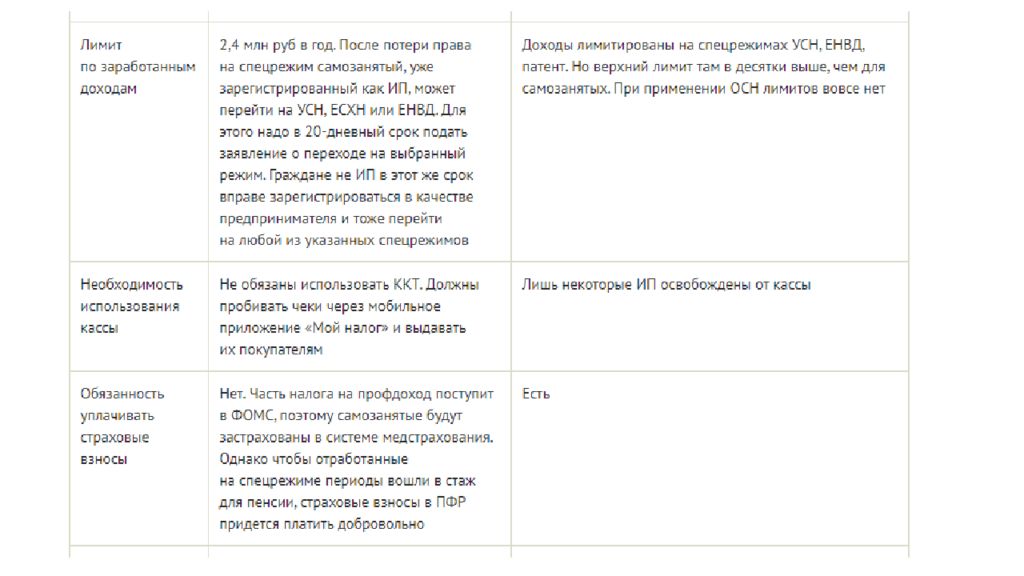 |  |  |  |
|---|---|---|
| Лимит по заработанным доходам | 2,4 млн руб в год. После потери права на спецрежим самозанятый, уже зарегистрированный как ИП, может перейти на УСН, ЕСХН или ЕНВД. Для этого надо в 20-дневный срок подать заявление о переходе на выбранный режим. Граждане не ИП в этот же срок вправе зарегистрироваться в качестве предпринимателя и тоже перейти на любой из указанных спецрежимов | Доходы лимитированы на спецрежимах УСН, ЕНВД, патент. Но верхний лимит там в десятки выше, чем для самозанятых. При применении ОСН лимитов вовсе нет |
| Необходимость использования кассы | Не обязаны использовать ККТ. Должны пробивать чеки через мобильное приложение «Мой налог» и выдавать их покупателям | Лишь некоторые ИП освобождены от кассы |
| Обязанность уплачивать страховые взносы | Нет. Часть налога на профдоход поступит в ФОМС, поэтому самозанятые будут застрахованы в системе медстрахования. Однако чтобы отработанные на спецрежиме периоды вошли в стаж для пенсии, страховые взносы в ПФР придется платить добровольно | Есть |